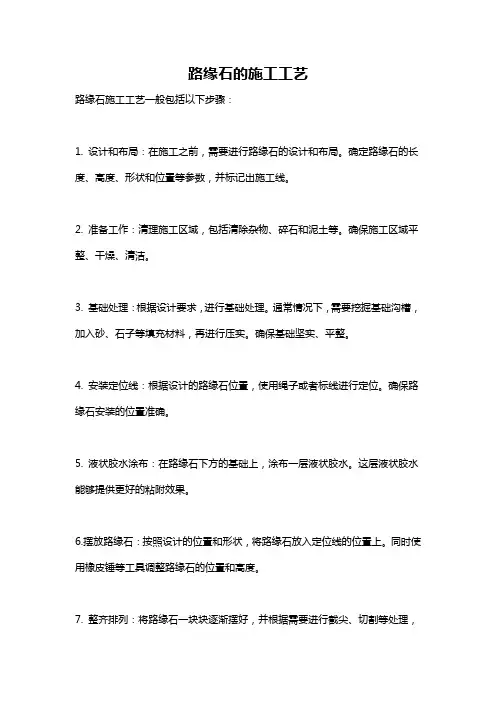 路缘石的施工工艺

路缘石施工工艺一般包括以下步骤：

1. 设计和布局：在施工之前，需要进行路缘石的设计和布局。确定路缘石的长度、高度、形状和位置等参数，并标记出施工线。

2. 准备工作：清理施工区域，包括清除杂物、碎石和泥土等。确保施工区域平整、干燥、清洁。

3. 基础处理：根据设计要求，进行基础处理。通常情况下，需要挖掘基础沟槽，加入砂、石子等填充材料，再进行压实。确保基础坚实、平整。

4. 安装定位线：根据设计的路缘石位置，使用绳子或者标线进行定位。确保路缘石安装的位置准确。

5. 液状胶水涂布：在路缘石下方的基础上，涂布一层液状胶水。这层液状胶水能够提供更好的粘附效果。

6.摆放路缘石：按照设计的位置和形状，将路缘石放入定位线的位置上。同时使用橡皮锤等工具调整路缘石的位置和高度。

7. 整齐排列：将路缘石一块块逐渐摆好，并根据需要进行截尖、切割等处理，